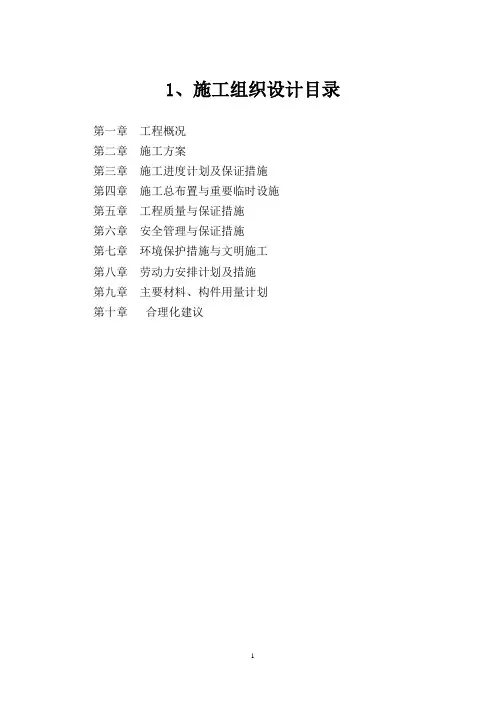 1、施工组织设计目录

第一章 工程概况
第二章 施工方案
第三章 施工进度计划及保证措施
第四章 施工总布置与重要临时设施
第五章 工程质量与保证措施
第六章 安全管理与保证措施
第七章 环境保护措施与文明施工
第八章 劳动力安排计划及措施
第九章 主要材料、构件用量计划
第十章 合理化建议

1